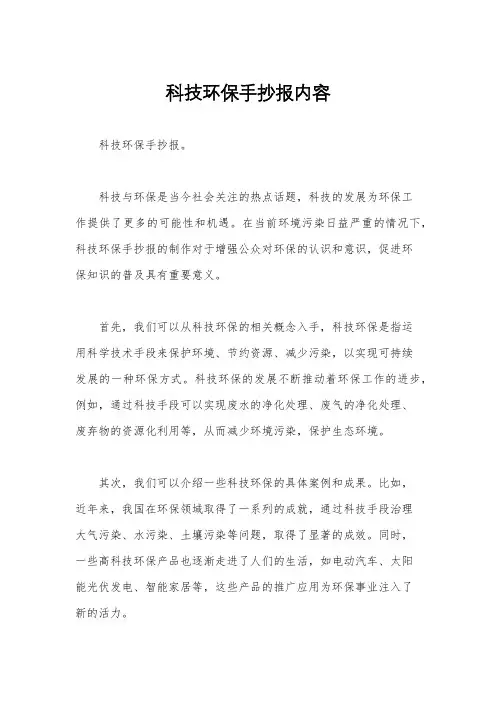 科技环保手抄报内容

科技环保手抄报。

科技与环保是当今社会关注的热点话题，科技的发展为环保工作提供了更多的可能性和机遇。在当前环境污染日益严重的情况下，科技环保手抄报的制作对于增强公众对环保的认识和意识，促进环保知识的普及具有重要意义。

首先，我们可以从科技环保的相关概念入手，科技环保是指运用科学技术手段来保护环境、节约资源、减少污染，以实现可持续发展的一种环保方式。科技环保的发展不断推动着环保工作的进步，例如，通过科技手段可以实现废水的净化处理、废气的净化处理、废弃物的资源化利用等，从而减少环境污染，保护生态环境。

其次，我们可以介绍一些科技环保的具体案例和成果。比如，近年来，我国在环保领域取得了一系列的成就，通过科技手段治理大气污染、水污染、土壤污染等问题，取得了显著的成效。同时，一些高科技环保产品也逐渐走进了人们的生活，如电动汽车、太阳能光伏发电、智能家居等，这些产品的推广应用为环保事业注入了新的活力。